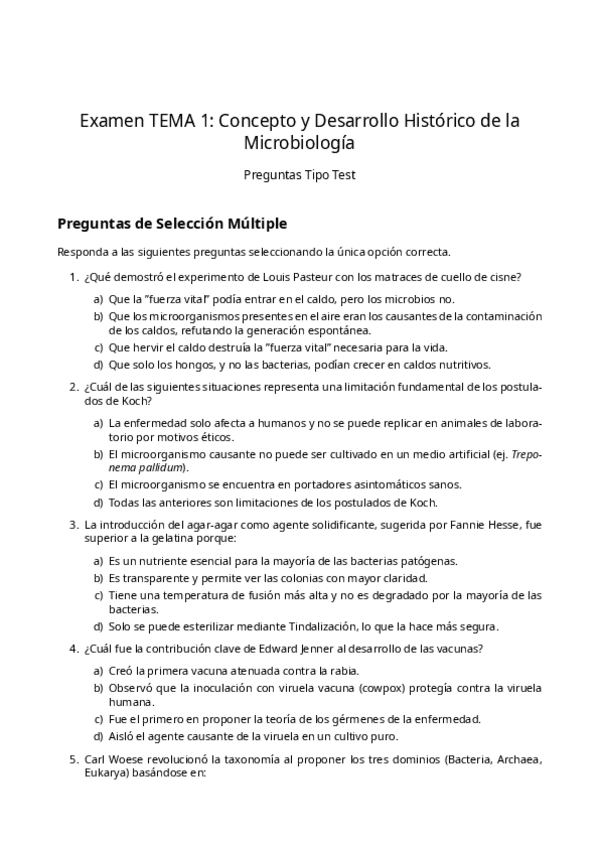 Examen TEMA 1: Concepto y Desarrollo Histórico de la Microbiología

Preguntas Tipo Test

Preguntas de Selección Múltiple

Responda a las siguientes preguntas seleccionando la única opción correcta.

1. ¿Qué demostró el experimento de Louis Pasteur con los matraces de cuello de cisne?

a) Que la "fuerza vital" podía entrar en el caldo, pero los microbios no.
b) Que los microorganismos presentes en el aire eran los causantes de la contaminación de los caldos, refutando la generación espontánea.
c) Que hervir el caldo destruía la "fuerza vital" necesaria para la vida.
d) Que solo los hongos, y no las bacterias, podían crecer en caldos nutritivos.

2. ¿Cuál de las siguientes situaciones representa una limitación fundamental de los postulados de Koch?

a) La enfermedad solo afecta a humanos y no se puede replicar en animales de laboratorio por motivos éticos.
b) El microorganismo causante no puede ser cultivado en un medio artificial (ej. Treponema pallidum).
c) El microorganismo se encuentra en portadores asintomáticos sanos.
d) Todas las anteriores son limitaciones de los postulados de Koch.

3. La introducción del agar-agar como agente solidificante, sugerida por Fannie Hesse, fue superior a la gelatina porque:

a) Es un nutriente esencial para la mayoría de las bacterias patógenas.
b) Es transparente y permite ver las colonias con mayor claridad.
c) Tiene una temperatura de fusión más alta y no es degradado por la mayoría de las bacterias.
d) Solo se puede esterilizar mediante Tindalización, lo que la hace más segura.

4. ¿Cuál fue la contribución clave de Edward Jenner al desarrollo de las vacunas?

a) Creó la primera vacuna atenuada contra la rabia.
b) Observó que la inoculación con viruela vacuna (cowpox) protegía contra la viruela humana.
c) Fue el primero en proponer la teoría de los gérmenes de la enfermedad.
d) Aisló el agente causante de la viruela en un cultivo puro.

5. Carl Woese revolucionó la taxonomía al proponer los tres dominios (Bacteria, Archaea, Eukarya) basándose en: